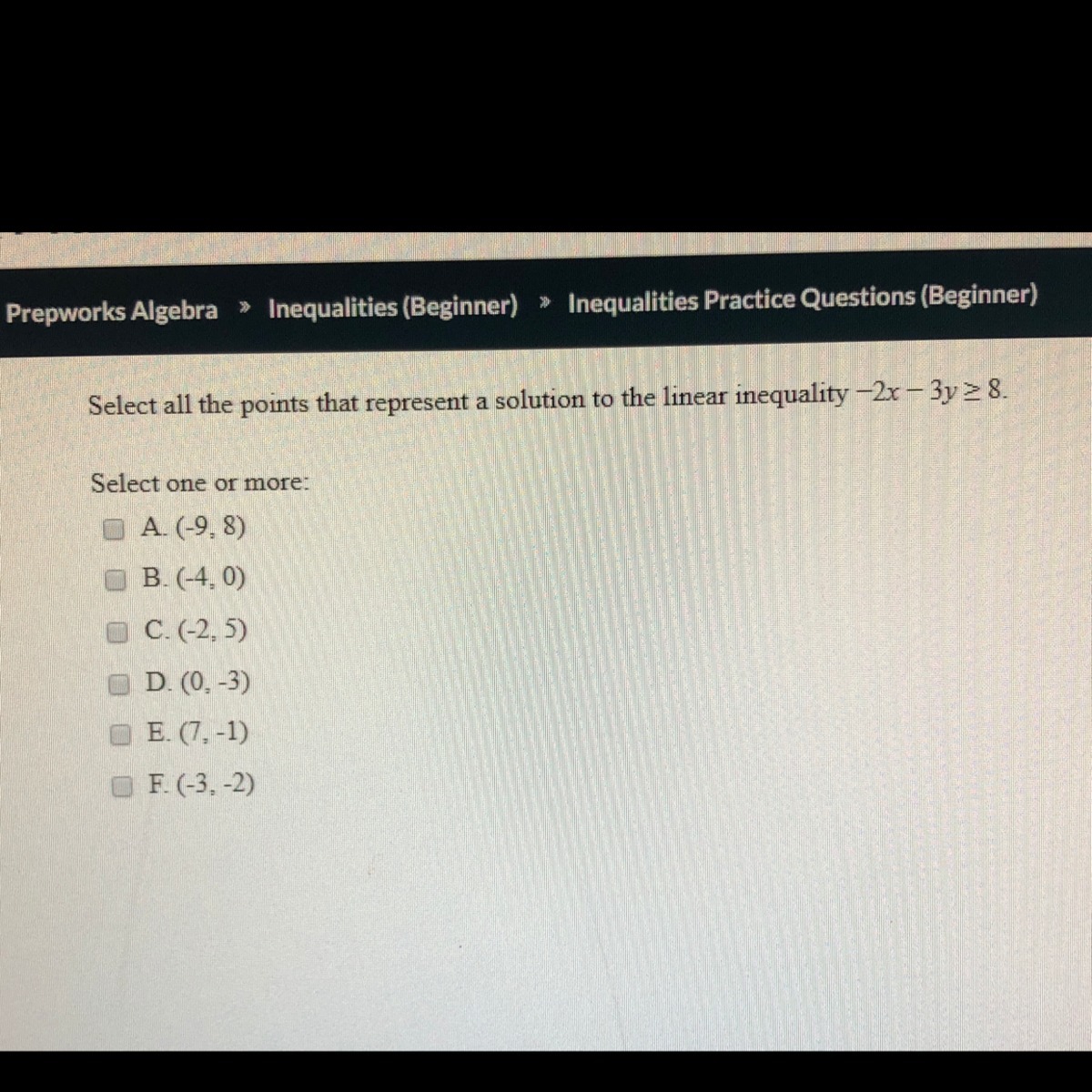 Prepworks Algebra » Inequalities (Beginner) » Inequalities Practice Questions (Beginner)

Select all the points that represent a solution to the linear inequality $-2x - 3y \geq 8$.

Select one or more:
A. (-9, 8)
B. (-4, 0)
C. (-2, 5)
D. (0, -3)
E. (7, -1)
F. (-3, -2)